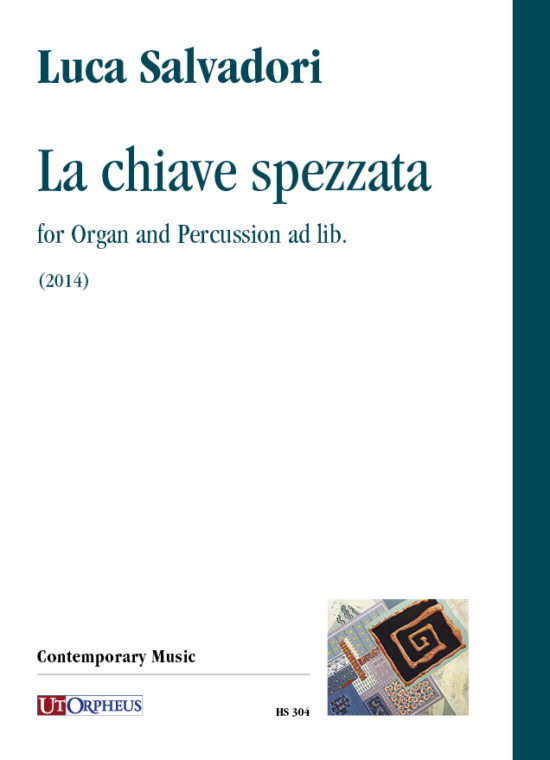 Luca Salvadori

La chiave spezzata

for Organ and Percussion ad lib.

(2014)

Contemporary Music

UT ORPHEUS

HS 304